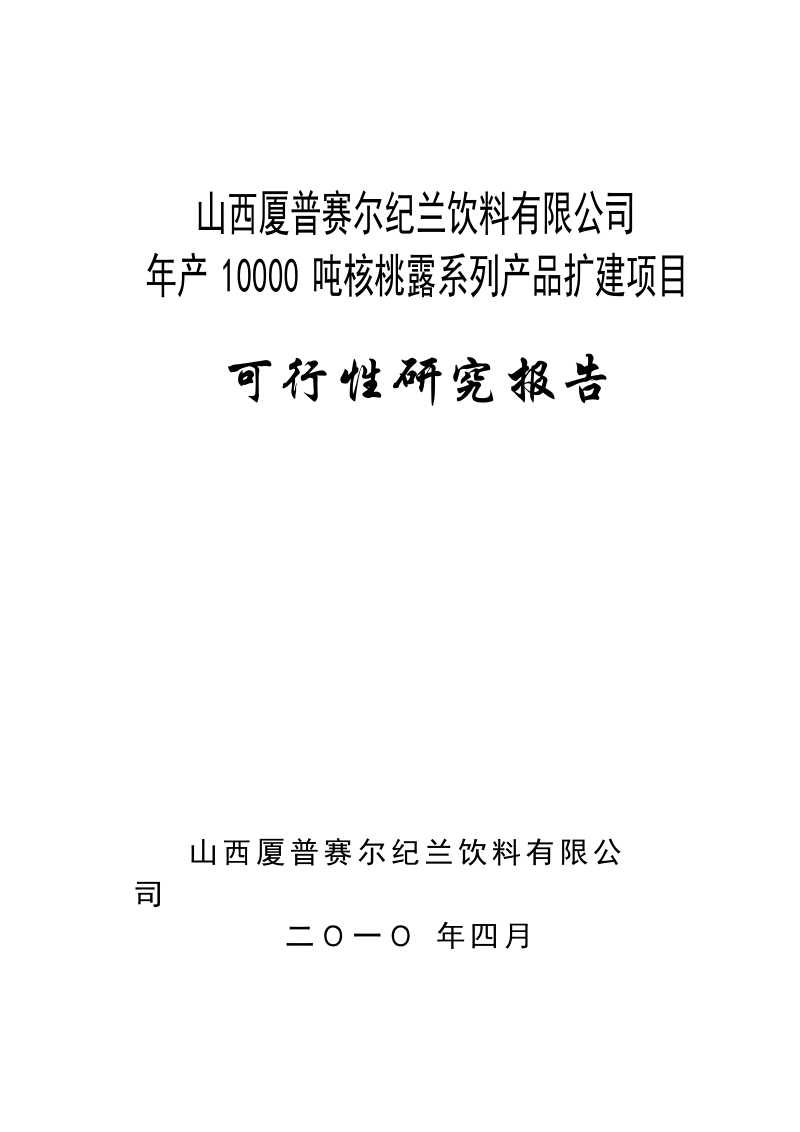 山西厦普赛尔纪兰饮料有限公司
年产 10000 吨核桃露系列产品扩建项目

可行性研究报告

山西厦普赛尔纪兰饮料有限公司

二〇一〇 年四月